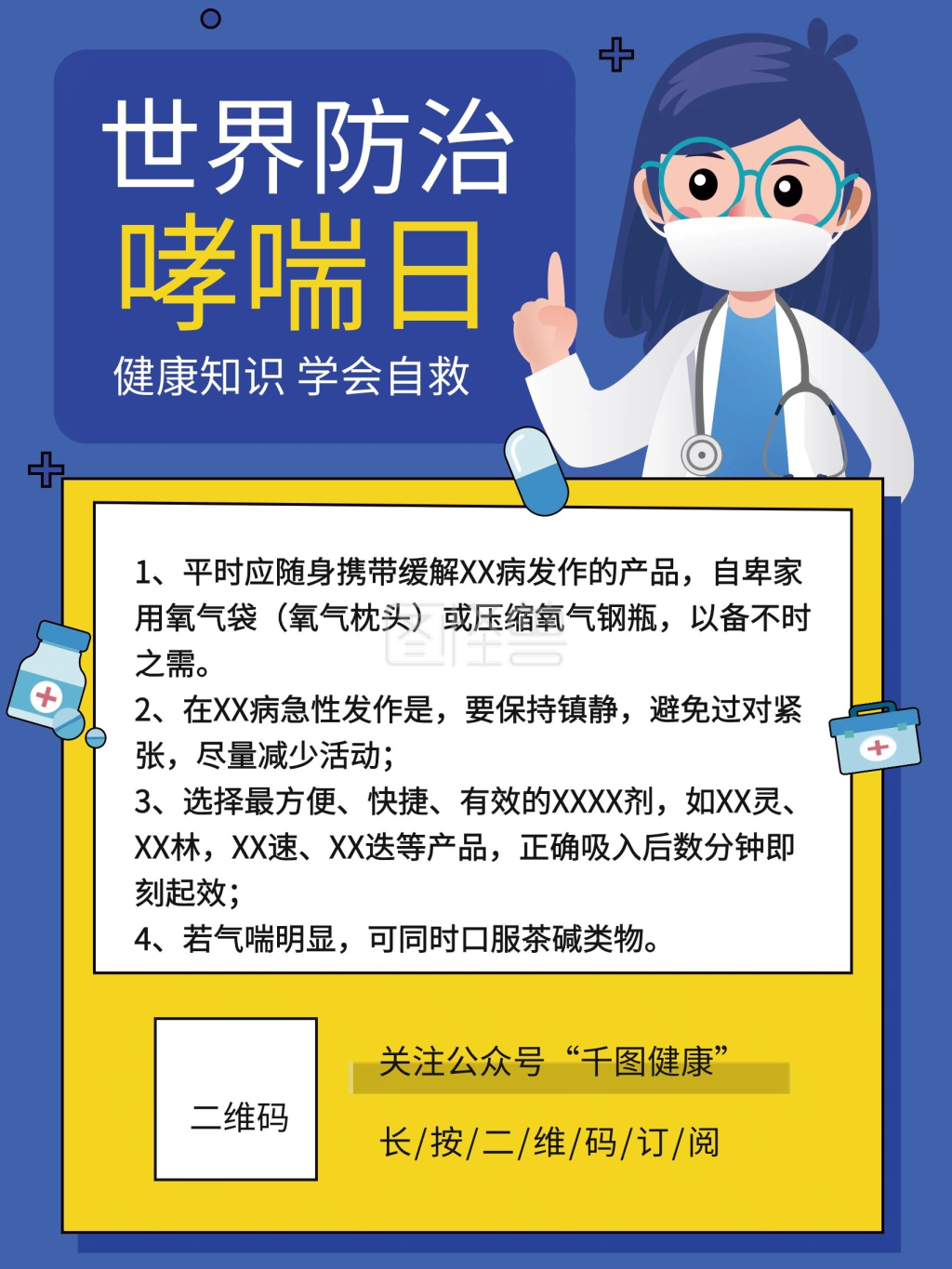 世界防治
哮喘日
健康知识 学会自救

1、平时应随身携带缓解XX病发作的产品，自卑家用氧气袋（氧气枕头）或压缩氧气钢瓶，以备不时之需。
2、在XX病急性发作是，要保持镇静，避免过对紧张，尽量减少活动；
3、选择最方便、快捷、有效的XXXX剂，如XX灵、XX林，XX速、XX迭等产品，正确吸入后数分钟即刻起效；
4、若气喘明显，可同时口服茶碱类物。

二维码

关注公众号“千图健康”

长/按/二/维/码/订/阅